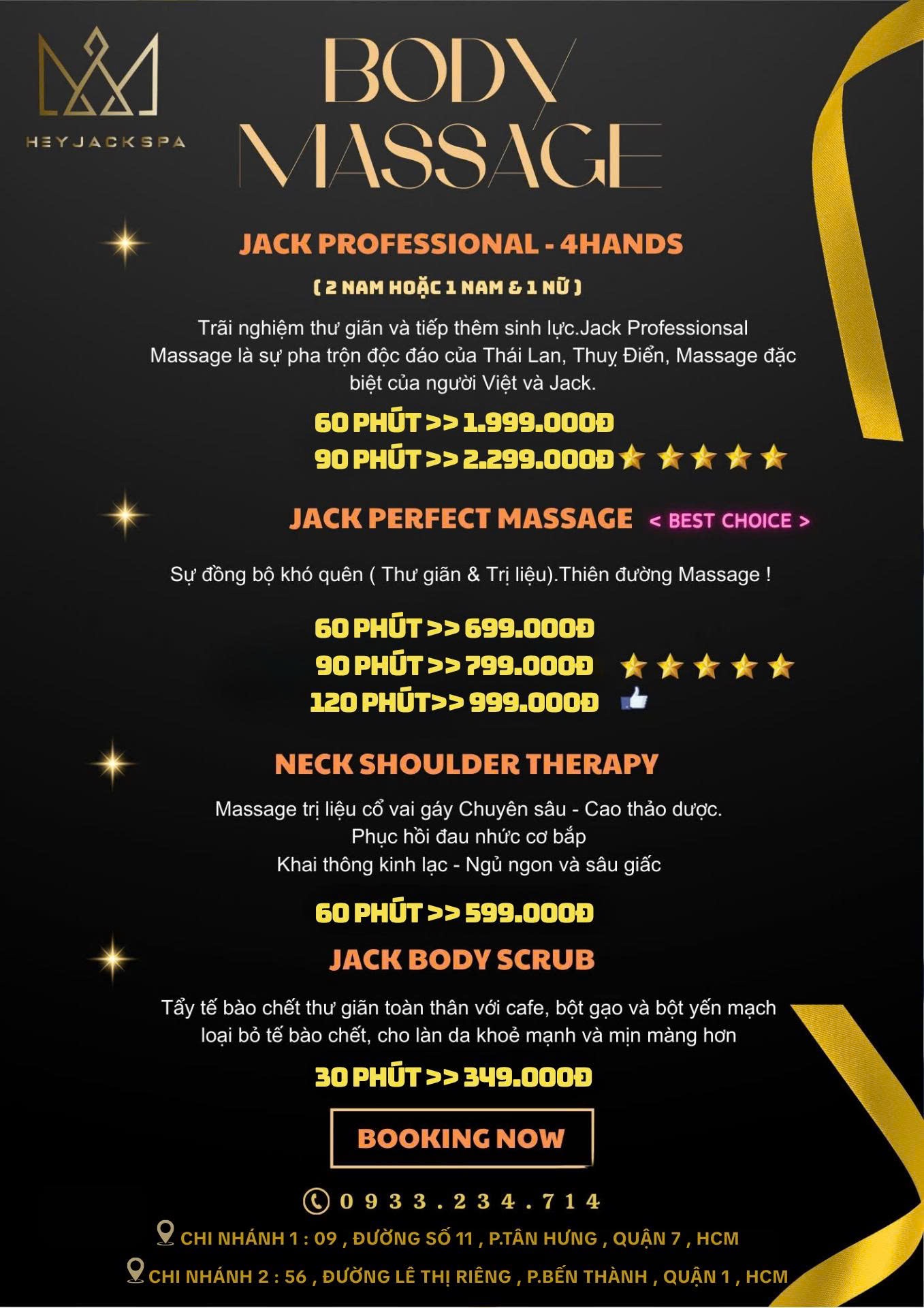 HEYJACKSPA

BODY MASSAGE

JACK PROFESSIONAL - 4HANDS

( 2 NAM HOẶC 1 NAM & 1 NỮ )

Trãi nghiệm thư giãn và tiếp thêm sinh lực.Jack Professionsal Massage là sự pha trộn độc đáo của Thái Lan, Thuỵ Điển, Massage đặc biệt của người Việt và Jack.

60 PHÚT >> 1.999.000Đ
90 PHÚT >> 2.299.000Đ

JACK PERFECT MASSAGE < BEST CHOICE >

Sự đồng bộ khó quên ( Thư giãn & Trị liệu).Thiên đường Massage !

60 PHÚT >> 699.000Đ
90 PHÚT >> 799.000Đ
120 PHÚT>> 999.000Đ

NECK SHOULDER THERAPY

Massage trị liệu cổ vai gáy Chuyên sâu - Cao thảo dược.
Phục hồi đau nhức cơ bắp
Khai thông kinh lạc - Ngủ ngon và sâu giấc

60 PHÚT >> 599.000Đ

JACK BODY SCRUB

Tẩy tế bào chết thư giãn toàn thân với cafe, bột gạo và bột yến mạch loại bỏ tế bào chết, cho làn da khoẻ mạnh và mịn màng hơn

30 PHÚT >> 349.000Đ

BOOKING NOW

0933.234.714

CHI NHÁNH 1 : 09 , ĐƯỜNG SỐ 11 , P.TÂN HƯNG , QUẬN 7 , HCM
CHI NHÁNH 2 : 56 , ĐƯỜNG LÊ THỊ RIÊNG , P.BẾN THÀNH , QUẬN 1 , HCM